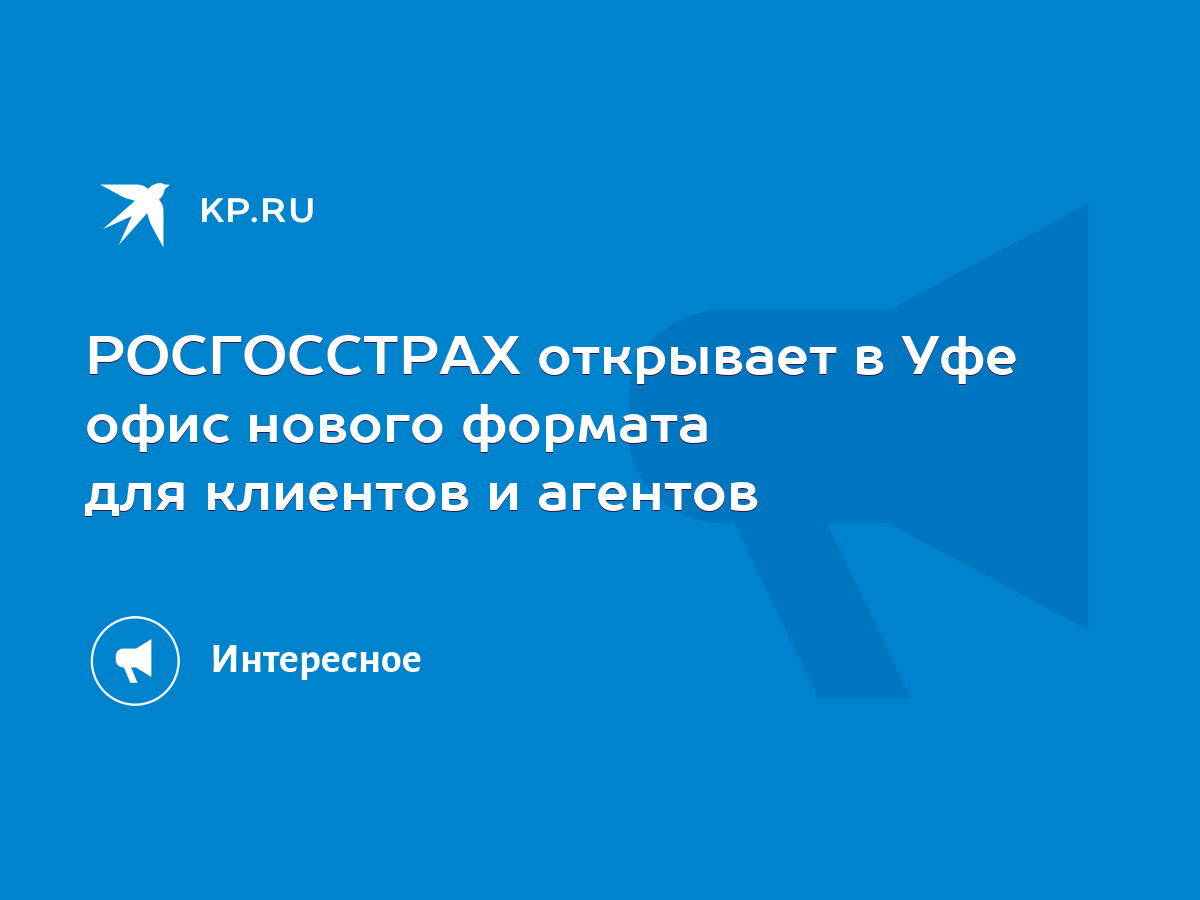 KP.RU

РОСГОССТРАХ открывает в Уфе офис нового формата для клиентов и агентов

Интересное